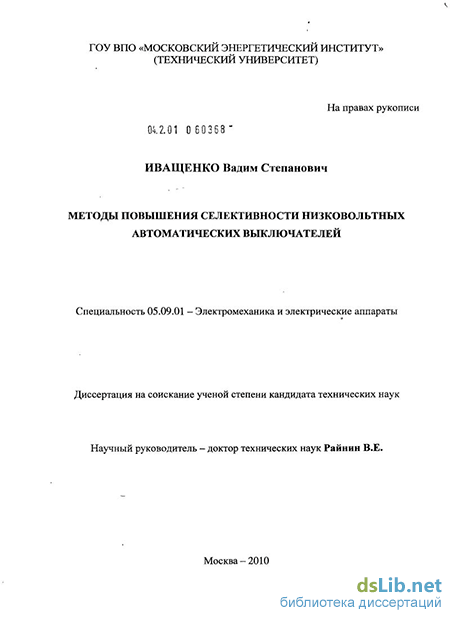 ГОУ ВПО «МОСКОВСКИЙ ЭНЕРГЕТИЧЕСКИЙ ИНСТИТУТ»
(ТЕХНИЧЕСКИЙ УНИВЕРСИТЕТ)

На правах рукописи

04.2.01 0 60368

ИВАЩЕНКО Вадим Степанович

МЕТОДЫ ПОВЫШЕНИЯ СЕЛЕКТИВНОСТИ НИЗКОВОЛЬТНЫХ АВТОМАТИЧЕСКИХ ВЫКЛЮЧАТЕЛЕЙ

Специальность 05.09.01 – Электромеханика и электрические аппараты

Диссертация на соискание ученой степени кандидата технических наук

Научный руководитель – доктор технических наук Райнин В.Е.

Москва – 2010

dsLib.net
библиотека диссертаций